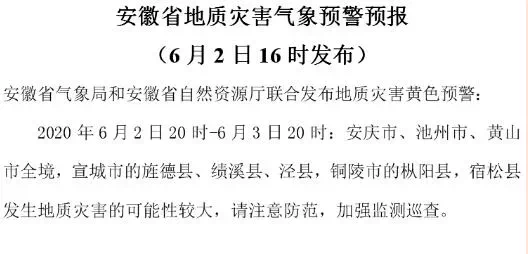 安徽省地质灾害气象预警预报

（6 月 2 日 16 时发布）

安徽省气象局和安徽省自然资源厅联合发布地质灾害黄色预警：

2020 年 6 月 2 日 20 时-6 月 3 日 20 时：安庆市、池州市、黄山市全境，宣城市的旌德县、绩溪县、泾县，铜陵市的枞阳县，宿松县发生地质灾害的可能性较大，请注意防范，加强监测巡查。